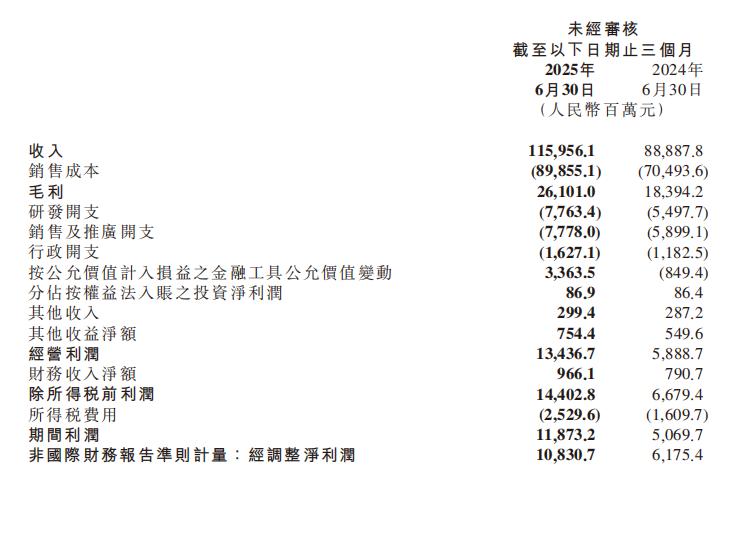 未經審核
截至以下日期止三個月

| | 2025年 6月30日 | 2024年 6月30日 |
|---|---|---|
| | （人民幣百萬元） | |
| 收入 | 115,956.1 | 88,887.8 |
| 銷售成本 | (89,855.1) | (70,493.6) |
| 毛利 | 26,101.0 | 18,394.2 |
| 研發開支 | (7,763.4) | (5,497.7) |
| 銷售及推廣開支 | (7,778.0) | (5,899.1) |
| 行政開支 | (1,627.1) | (1,182.5) |
| 按公允價值計入損益之金融工具公允價值變動 | 3,363.5 | (849.4) |
| 分佔按權益法入賬之投資淨利潤 | 86.9 | 86.4 |
| 其他收入 | 299.4 | 287.2 |
| 其他收益淨額 | 754.4 | 549.6 |
| 經營利潤 | 13,436.7 | 5,888.7 |
| 財務收入淨額 | 966.1 | 790.7 |
| 除所得税前利潤 | 14,402.8 | 6,679.4 |
| 所得税費用 | (2,529.6) | (1,609.7) |
| 期間利潤 | 11,873.2 | 5,069.7 |
| 非國際財務報告準則計量：經調整淨利潤 | 10,830.7 | 6,175.4 |